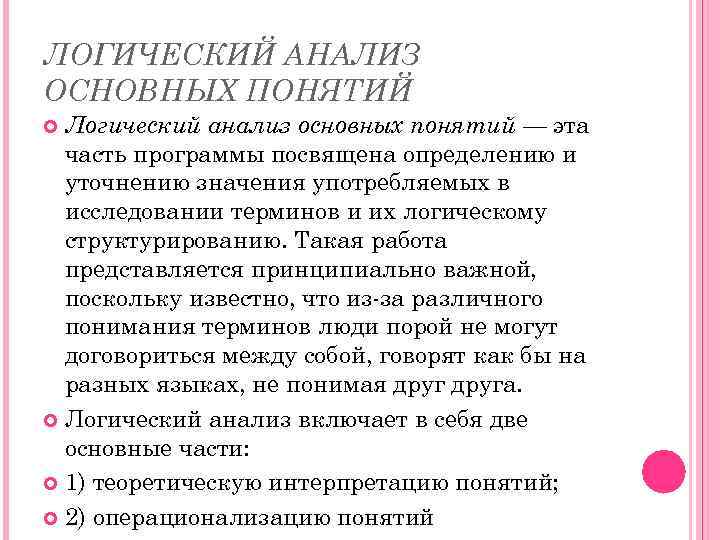 ЛОГИЧЕСКИЙ АНАЛИЗ ОСНОВНЫХ ПОНЯТИЙ

Логический анализ основных понятий — эта часть программы посвящена определению и уточнению значения употребляемых в исследовании терминов и их логическому структурированию. Такая работа представляется принципиально важной, поскольку известно, что из-за различного понимания терминов люди порой не могут договориться между собой, говорят как бы на разных языках, не понимая друг друга.

Логический анализ включает в себя две основные части:

1) теоретическую интерпретацию понятий;

2) операционализацию понятий